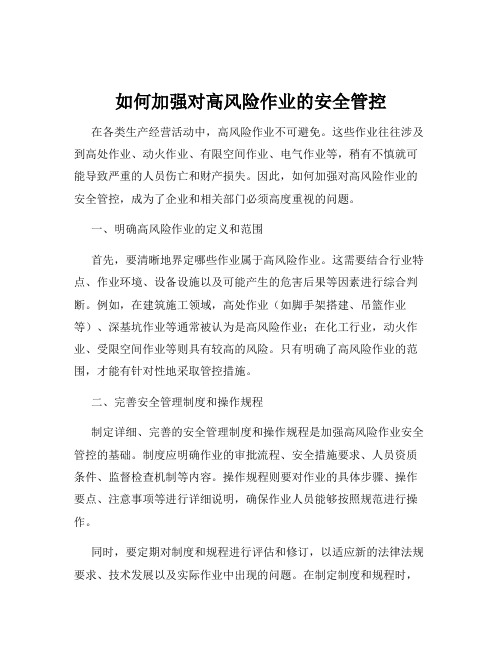 如何加强对高风险作业的安全管控

在各类生产经营活动中，高风险作业不可避免。这些作业往往涉及到高处作业、动火作业、有限空间作业、电气作业等，稍有不慎就可能导致严重的人员伤亡和财产损失。因此，如何加强对高风险作业的安全管控，成为了企业和相关部门必须高度重视的问题。

一、明确高风险作业的定义和范围

首先，要清晰地界定哪些作业属于高风险作业。这需要结合行业特点、作业环境、设备设施以及可能产生的危害后果等因素进行综合判断。例如，在建筑施工领域，高处作业（如脚手架搭建、吊篮作业等）、深基坑作业等通常被认为是高风险作业；在化工行业，动火作业、受限空间作业等则具有较高的风险。只有明确了高风险作业的范围，才能有针对性地采取管控措施。

二、完善安全管理制度和操作规程

制定详细、完善的安全管理制度和操作规程是加强高风险作业安全管控的基础。制度应明确作业的审批流程、安全措施要求、人员资质条件、监督检查机制等内容。操作规程则要对作业的具体步骤、操作要点、注意事项等进行详细说明，确保作业人员能够按照规范进行操作。

同时，要定期对制度和规程进行评估和修订，以适应新的法律法规要求、技术发展以及实际作业中出现的问题。在制定制度和规程时，